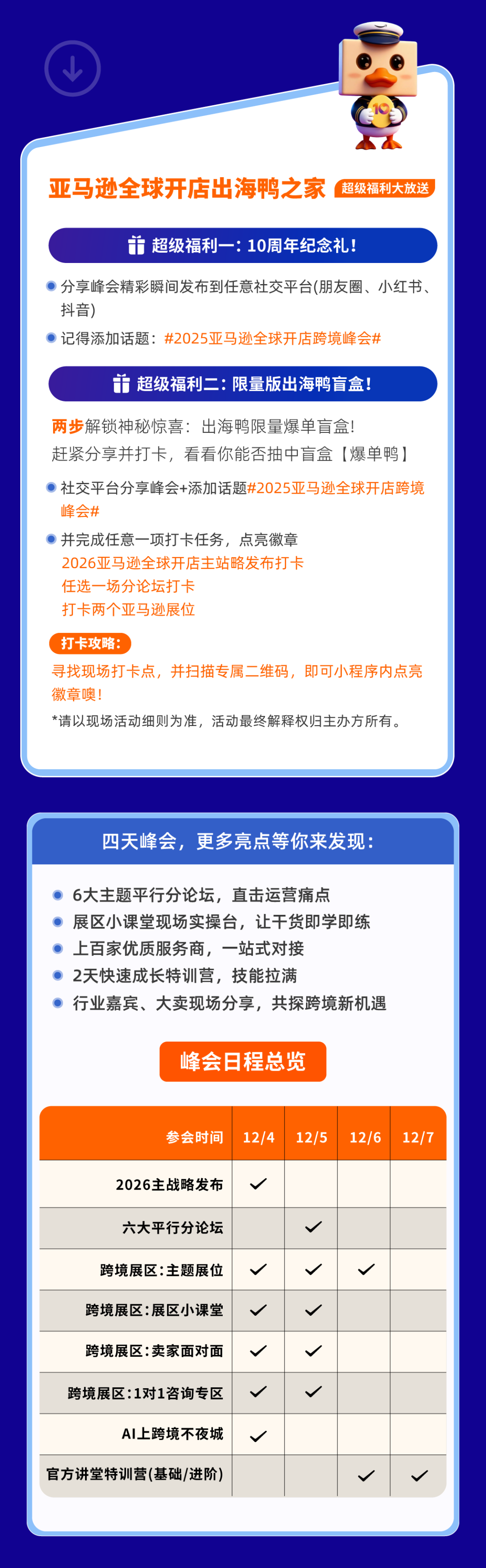 亚马逊全球开店出海鸭之家 超级福利大放送

超级福利一：10周年纪念礼！

分享峰会精彩瞬间发布到任意社交平台(朋友圈、小红书、抖音)

记得添加话题：#2025亚马逊全球开店跨境峰会#

超级福利二：限量版出海鸭盲盒！

两步解锁神秘惊喜：出海鸭限量爆单盲盒！
赶紧分享并打卡，看看你能否抽中盲盒【爆单鸭】

社交平台分享峰会+添加话题#2025亚马逊全球开店跨境峰会#

并完成任意一项打卡任务，点亮徽章
2026亚马逊全球开店主站略发布打卡
任选一场分论坛打卡
打卡两个亚马逊展位

打卡攻略：
寻找现场打卡点，并扫描专属二维码，即可小程序内点亮徽章噢！

*请以现场活动细则为准，活动最终解释权归主办方所有。

四天峰会，更多亮点等你来发现：

6大主题平行分论坛，直击运营痛点
展区小课堂现场实操台，让干货即学即练
上百家优质服务商，一站式对接
2天快速成长特训营，技能拉满
行业嘉宾、大卖现场分享，共探跨境新机遇

峰会日程总览

| 参会时间 | 12/4 | 12/5 | 12/6 | 12/7 |
|---|---|---|---|---|
| 2026主战略发布 | ✓ | | | |
| 六大平行分论坛 | | ✓ | | |
| 跨境展区：主题展位 | ✓ | ✓ | ✓ | |
| 跨境展区：展区小课堂 | ✓ | ✓ | | |
| 跨境展区：卖家面对面 | ✓ | ✓ | | |
| 跨境展区：1对1咨询专区 | ✓ | ✓ | | |
| AI上跨境不夜城 | ✓ | | | |
| 官方讲堂特训营(基础/进阶) | | | ✓ | ✓ |